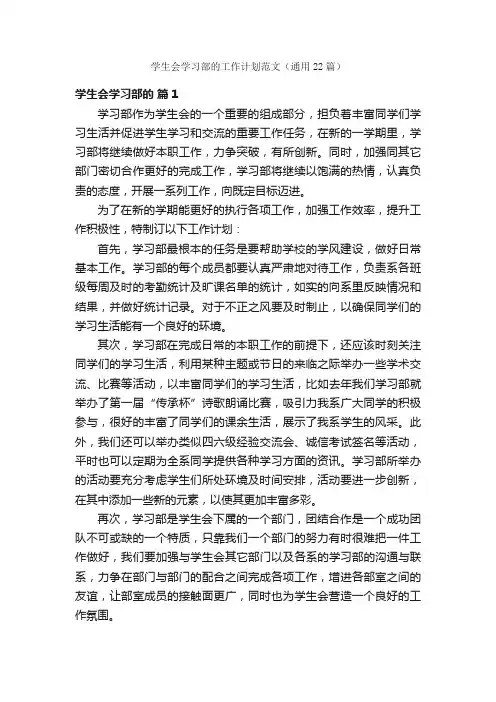 学生会学习部的工作计划范文（通用22篇）

学生会学习部的 篇1

学习部作为学生会的一个重要的组成部分，担负着丰富同学们学习生活并促进学生学习和交流的重要工作任务，在新的一学期里，学习部将继续做好本职工作，力争突破，有所创新。同时，加强同其它部门密切合作更好的完成工作，学习部将继续以饱满的热情，认真负责的态度，开展一系列工作，向既定目标迈进。

为了在新的学期能更好的执行各项工作，加强工作效率，提升工作积极性，特制订以下工作计划：

首先，学习部最根本的任务是要帮助学校的学风建设，做好日常基本工作。学习部的每个成员都要认真严肃地对待工作，负责系各班级每周及时的考勤统计及旷课名单的统计，如实的向系里反映情况和结果，并做好统计记录。对于不正之风要及时制止，以确保同学们的学习生活能有一个良好的环境。

其次，学习部在完成日常的本职工作的前提下，还应该时刻关注同学们的学习生活，利用某种主题或节日的来临之际举办一些学术交流、比赛等活动，以丰富同学们的学习生活，比如去年我们学习部就举办了第一届“传承杯”诗歌朗诵比赛，吸引力我系广大同学的积极参与，很好的丰富了同学们的课余生活，展示了我系学生的风采。此外，我们还可以举办类似四六级经验交流会、诚信考试签名等活动，平时也可以定期为全系同学提供各种学习方面的资讯。学习部所举办的活动要充分考虑学生们所处环境及时间安排，活动要进一步创新，在其中添加一些新的元素，以使其更加丰富多彩。

再次，学习部是学生会下属的一个部门，团结合作是一个成功团队不可或缺的一个特质，只靠我们一个部门的努力有时很难把一件工作做好，我们要加强与学生会其它部门以及各系的学习部的沟通与联系，力争在部门与部门的配合之间完成各项工作，增进各部室之间的友谊，让部室成员的接触面更广，同时也为学生会营造一个良好的工作氛围。